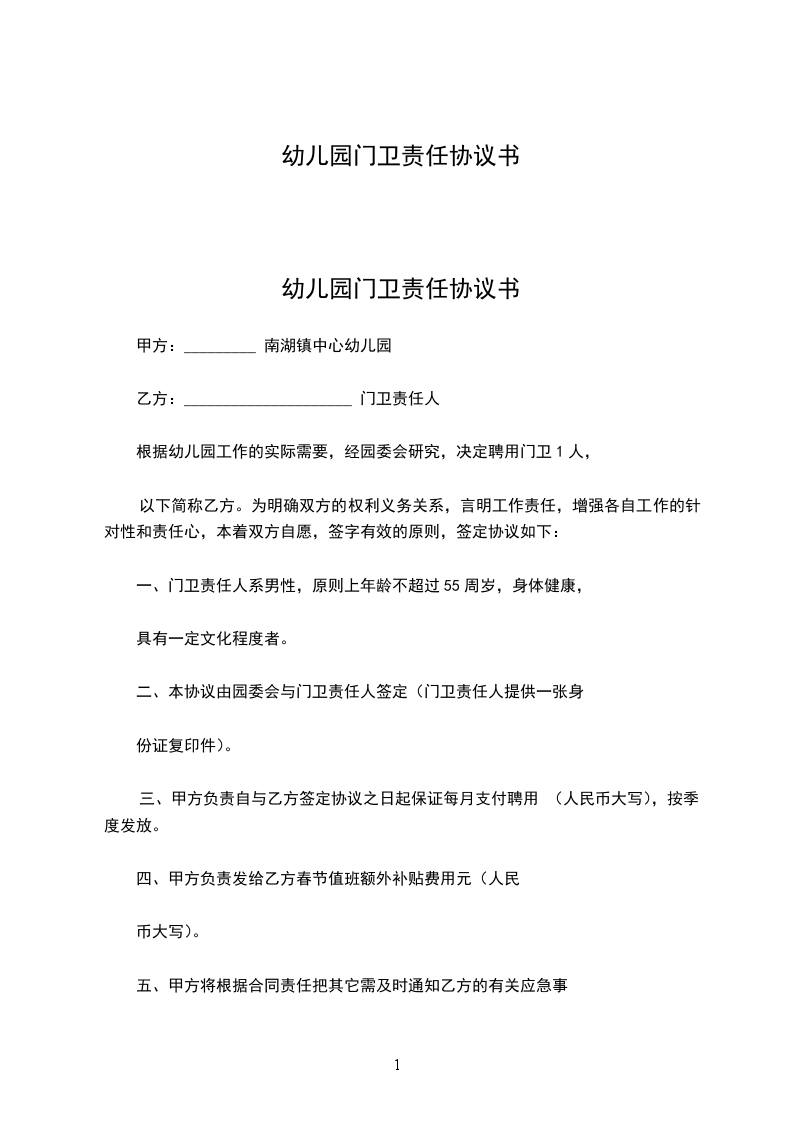 幼儿园门卫责任协议书

幼儿园门卫责任协议书

甲方：_________ 南湖镇中心幼儿园

乙方：_____________________ 门卫责任人

根据幼儿园工作的实际需要，经园委会研究，决定聘用门卫 1 人，

以下简称乙方。为明确双方的权利义务关系，言明工作责任，增强各自工作的针对性和责任心，本着双方自愿，签字有效的原则，签定协议如下：

一、门卫责任人系男性，原则上年龄不超过 55 周岁，身体健康，

具有一定文化程度者。

二、本协议由园委会与门卫责任人签定（门卫责任人提供一张身

份证复印件）。

三、甲方负责自与乙方签定协议之日起保证每月支付聘用 （人民币大写），按季度发放。

四、甲方负责发给乙方春节值班额外补贴费用元（人民

币大写）。

五、甲方将根据合同责任把其它需及时通知乙方的有关应急事

1